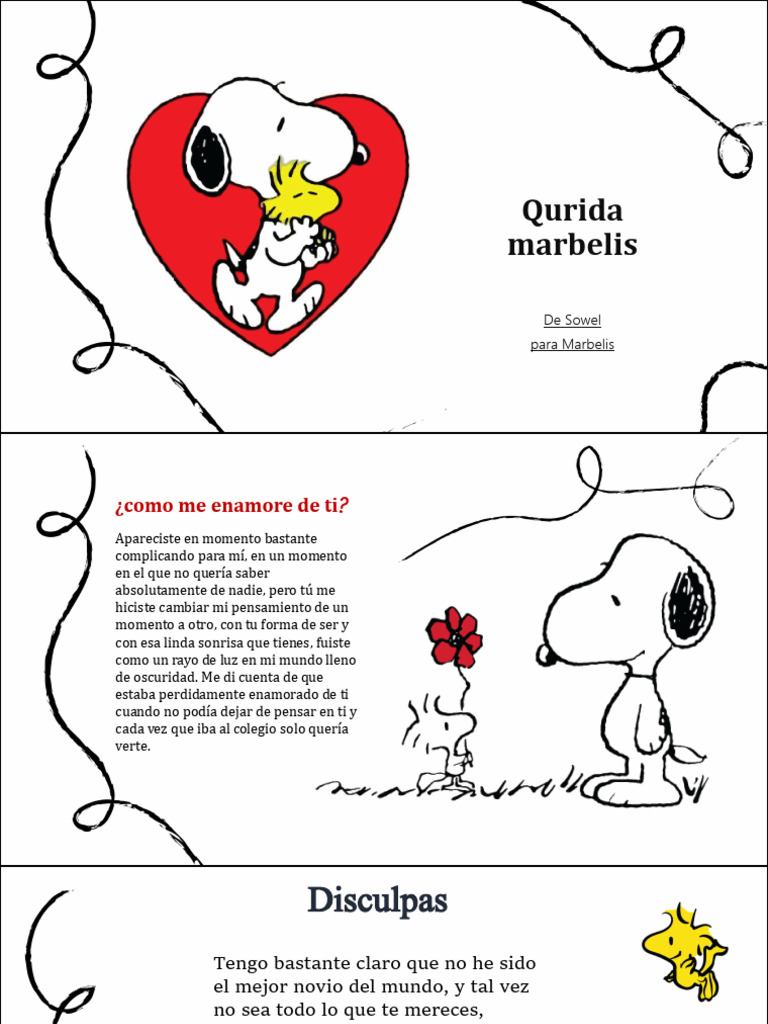 Qurida marbelis

De Sowel
para Marbelis

¿como me enamore de ti?

Apareciste en momento bastante complicando para mí, en un momento en el que no quería saber absolutamente de nadie, pero tú me hiciste cambiar mi pensamiento de un momento a otro, con tu forma de ser y con esa linda sonrisa que tienes, fuiste como un rayo de luz en mi mundo lleno de oscuridad. Me di cuenta de que estaba perdidamente enamorado de ti cuando no podía dejar de pensar en ti y cada vez que iba al colegio solo quería verte.

Disculpas

Tengo bastante claro que no he sido el mejor novio del mundo, y tal vez no sea todo lo que te mereces,